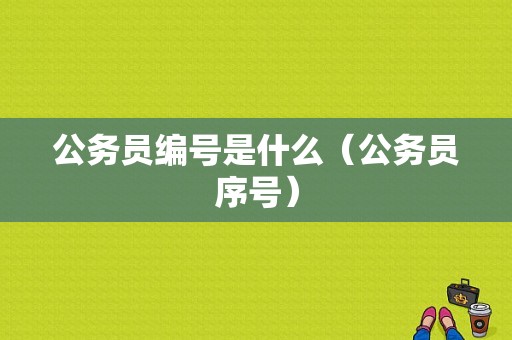 公务员编号是什么（公务员序号）